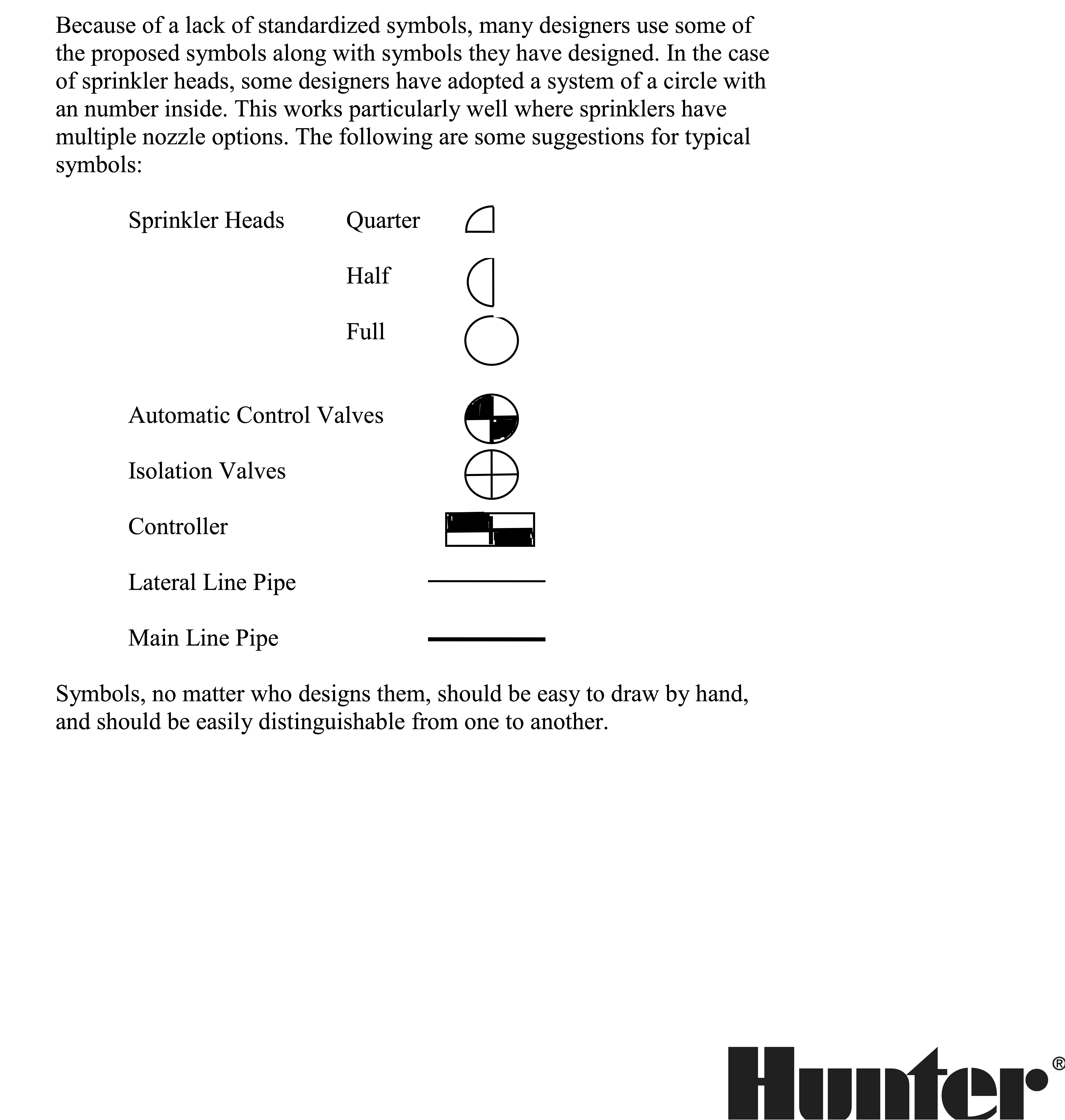 Because of a lack of standardized symbols, many designers use some of the proposed symbols along with symbols they have designed. In the case of sprinkler heads, some designers have adopted a system of a circle with an number inside. This works particularly well where sprinklers have multiple nozzle options. The following are some suggestions for typical symbols:

Sprinkler Heads Quarter

Half

Full

Automatic Control Valves

Isolation Valves

Controller

Lateral Line Pipe

Main Line Pipe

Symbols, no matter who designs them, should be easy to draw by hand, and should be easily distinguishable from one to another.

Hunter®